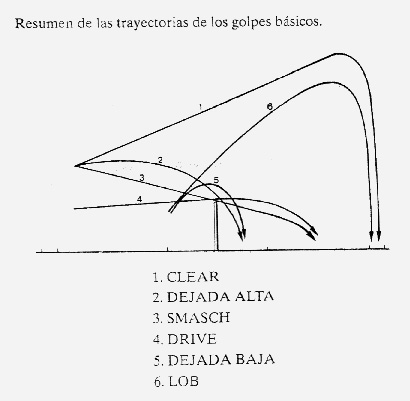 Resumen de las trayectorias de los golpes básicos.

1
6
2
3
5
4

1. CLEAR
2. DEJADA ALTA
3. SMASCH
4. DRIVE
5. DEJADA BAJA
6. LOB